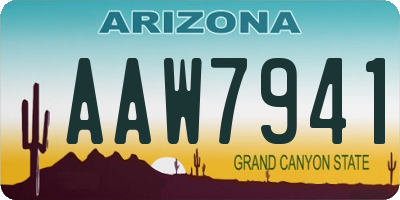 ARIZONA

AAW7941

GRAND CANYON STATE